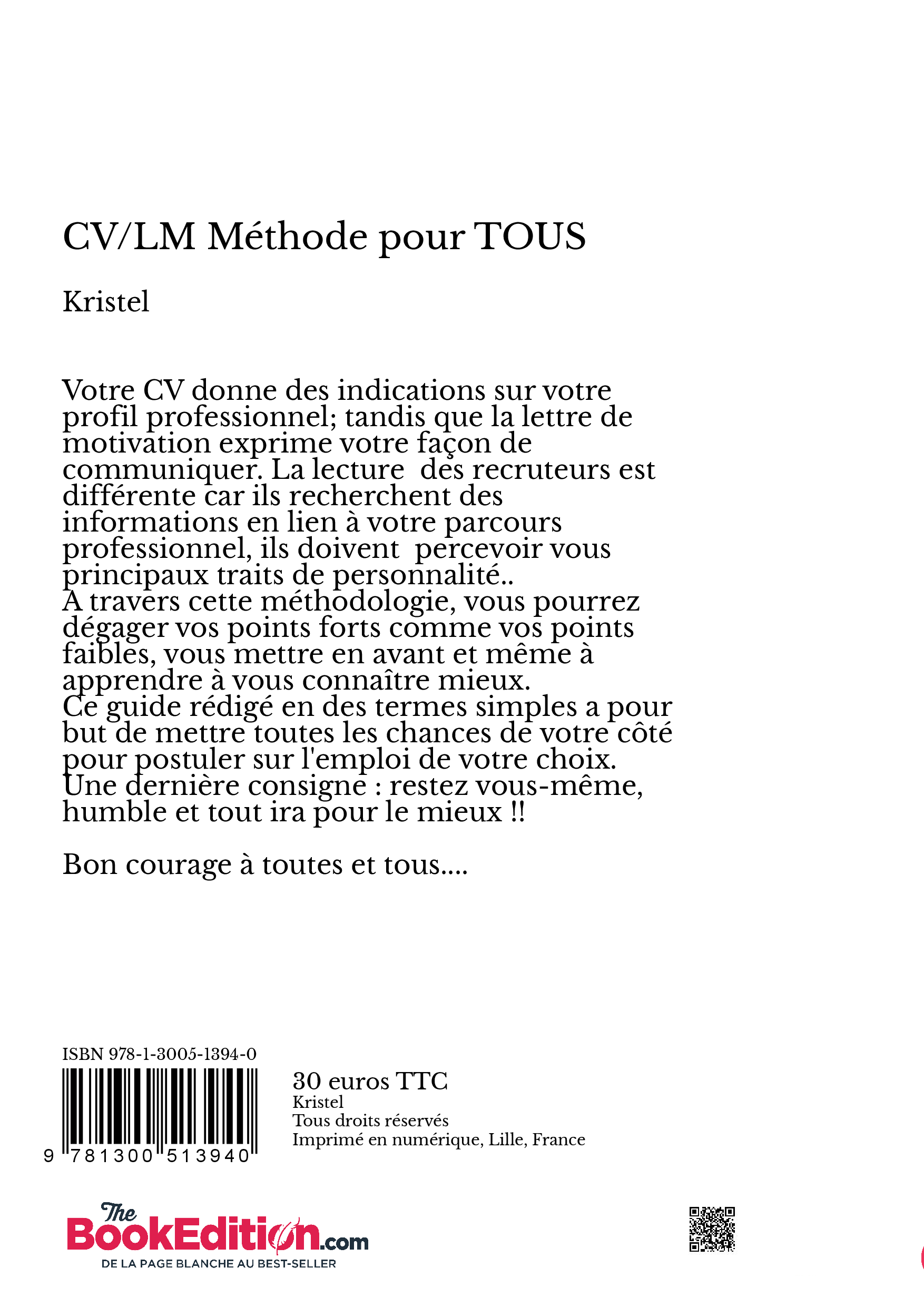 CV/LM Méthode pour TOUS

Kristel

Votre CV donne des indications sur votre profil professionnel; tandis que la lettre de motivation exprime votre façon de communiquer. La lecture  des recruteurs est différente car ils recherchent des informations en lien à votre parcours professionnel, ils doivent  percevoir vous principaux traits de personnalité..
A travers cette méthodologie, vous pourrez dégager vos points forts comme vos points faibles, vous mettre en avant et même à apprendre à vous connaître mieux.
Ce guide rédigé en des termes simples a pour but de mettre toutes les chances de votre côté pour postuler sur l'emploi de votre choix.
Une dernière consigne : restez vous-même, humble et tout ira pour le mieux !!

Bon courage à toutes et tous....

ISBN 978-1-3005-1394-0

9 781300 513940

30 euros TTC
Kristel
Tous droits réservés
Imprimé en numérique, Lille, France

The BookEdition.com
DE LA PAGE BLANCHE AU BEST-SELLER